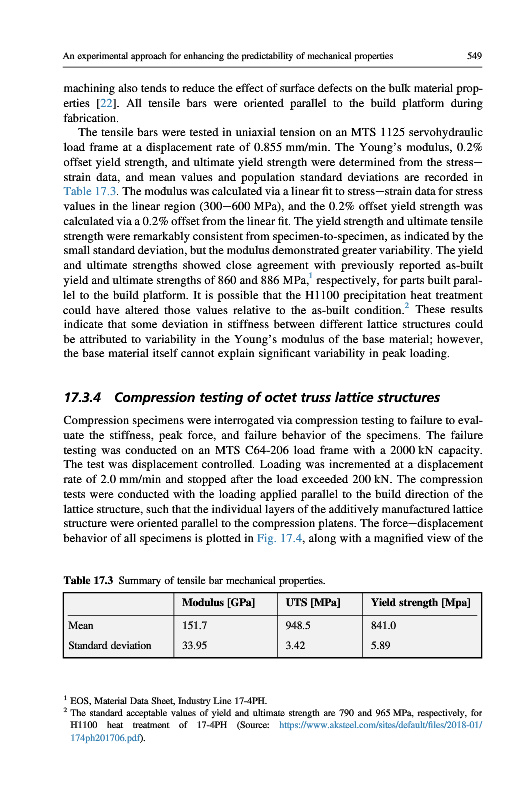 An experimental approach for enhancing the predictability of mechanical properties 549

machining also tends to reduce the effect of surface defects on the bulk material properties [22]. All tensile bars were oriented parallel to the build platform during fabrication.

The tensile bars were tested in uniaxial tension on an MTS 1125 servohydraulic load frame at a displacement rate of 0.855 mm/min. The Young's modulus, 0.2% offset yield strength, and ultimate yield strength were determined from the stress—strain data, and mean values and population standard deviations are recorded in Table 17.3. The modulus was calculated via a linear fit to stress—strain data for stress values in the linear region (300—600 MPa), and the 0.2% offset yield strength was calculated via a 0.2% offset from the linear fit. The yield strength and ultimate tensile strength were remarkably consistent from specimen-to-specimen, as indicated by the small standard deviation, but the modulus demonstrated greater variability. The yield and ultimate strengths showed close agreement with previously reported as-built yield and ultimate strengths of 860 and 886 MPa,$^1$ respectively, for parts built parallel to the build platform. It is possible that the H1100 precipitation heat treatment could have altered those values relative to the as-built condition.$^2$ These results indicate that some deviation in stiffness between different lattice structures could be attributed to variability in the Young's modulus of the base material; however, the base material itself cannot explain significant variability in peak loading.

17.3.4 Compression testing of octet truss lattice structures

Compression specimens were interrogated via compression testing to failure to evaluate the stiffness, peak force, and failure behavior of the specimens. The failure testing was conducted on an MTS C64-206 load frame with a 2000 kN capacity. The test was displacement controlled. Loading was incremented at a displacement rate of 2.0 mm/min and stopped after the load exceeded 200 kN. The compression tests were conducted with the loading applied parallel to the build direction of the lattice structure, such that the individual layers of the additively manufactured lattice structure were oriented parallel to the compression platens. The force—displacement behavior of all specimens is plotted in Fig. 17.4, along with a magnified view of the

Table 17.3 Summary of tensile bar mechanical properties.

| | Modulus [GPa] | UTS [MPa] | Yield strength [Mpa] |
|---|---|---|---|
| Mean | 151.7 | 948.5 | 841.0 |
| Standard deviation | 33.95 | 3.42 | 5.89 |

$^1$ EOS, Material Data Sheet, Industry Line 17-4PH.
$^2$ The standard acceptable values of yield and ultimate strength are 790 and 965 MPa, respectively, for H1100 heat treatment of 17-4PH (Source: https://www.aksteel.com/sites/default/files/2018-01/174ph201706.pdf).